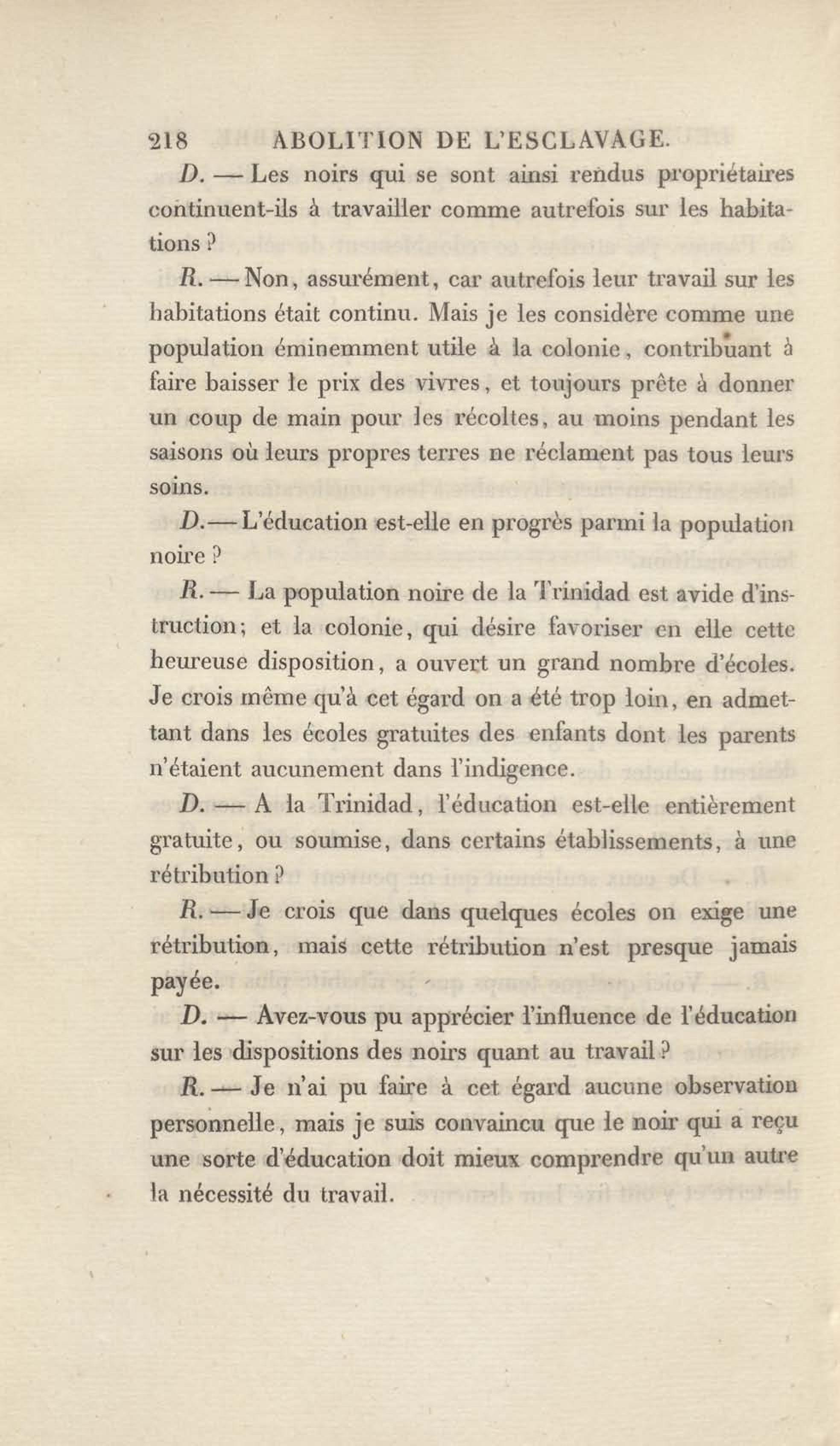 218 ABOLITION DE L'ESCLAVAGE.

D. — Les noirs qui se sont ainsi rendus propriétaires continuent-ils à travailler comme autrefois sur les habitations ?

R. — Non, assurément, car autrefois leur travail sur les habitations était continu. Mais je les considère comme une population éminemment utile à la colonie, contribuant à faire baisser le prix des vivres, et toujours prête à donner un coup de main pour les récoltes, au moins pendant les saisons où leurs propres terres ne réclament pas tous leurs soins.

D. — L'éducation est-elle en progrès parmi la population noire ?

R. — La population noire de la Trinidad est avide d'instruction; et la colonie, qui désire favoriser en elle cette heureuse disposition, a ouvert un grand nombre d'écoles. Je crois même qu'à cet égard on a été trop loin, en admettant dans les écoles gratuites des enfants dont les parents n'étaient aucunement dans l'indigence.

D. — A la Trinidad, l'éducation est-elle entièrement gratuite, ou soumise, dans certains établissements, à une rétribution ?

R. — Je crois que dans quelques écoles on exige une rétribution, mais cette rétribution n'est presque jamais payée.

D. — Avez-vous pu apprécier l'influence de l'éducation sur les dispositions des noirs quant au travail ?

R. — Je n'ai pu faire à cet égard aucune observation personnelle, mais je suis convaincu que le noir qui a reçu une sorte d'éducation doit mieux comprendre qu'un autre la nécessité du travail.